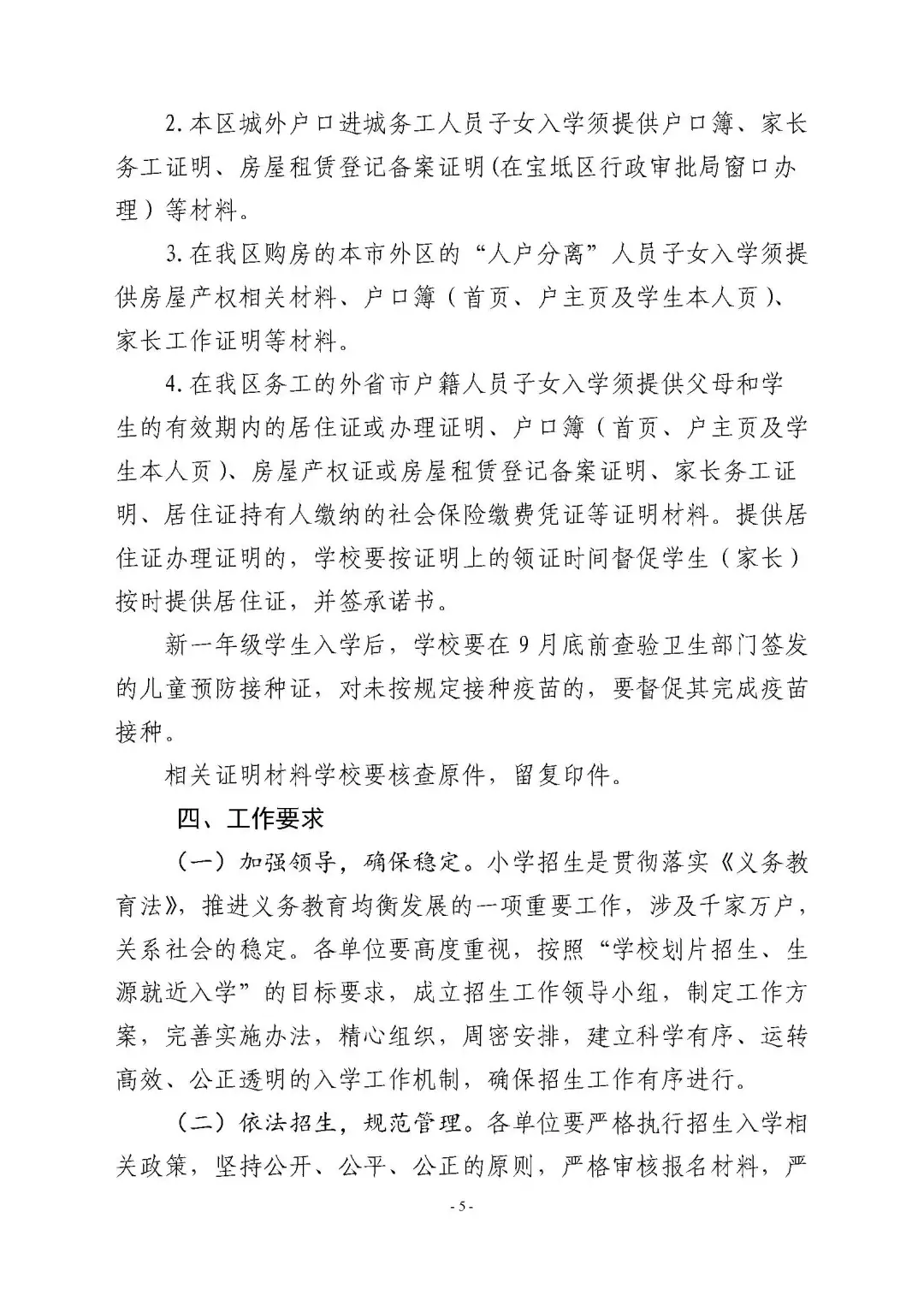 2. 本区城外户口进城务工人员子女入学须提供户口簿、家长务工证明、房屋租赁登记备案证明(在宝坻区行政审批局窗口办理）等材料。

3. 在我区购房的本市外区的“人户分离”人员子女入学须提供房屋产权相关材料、户口簿（首页、户主页及学生本人页）、家长工作证明等材料。

4. 在我区务工的外省市户籍人员子女入学须提供父母和学生的有效期内的居住证或办理证明、户口簿（首页、户主页及学生本人页）、房屋产权证或房屋租赁登记备案证明、家长务工证明、居住证持有人缴纳的社会保险缴费凭证等证明材料。提供居住证办理证明的，学校要按证明上的领证时间督促学生（家长）按时提供居住证，并签承诺书。

新一年级学生入学后，学校要在 9 月底前查验卫生部门签发的儿童预防接种证，对未按规定接种疫苗的，要督促其完成疫苗接种。

相关证明材料学校要核查原件，留复印件。

四、工作要求

（一）加强领导，确保稳定。小学招生是贯彻落实《义务教育法》，推进义务教育均衡发展的一项重要工作，涉及千家万户，关系社会的稳定。各单位要高度重视，按照“学校划片招生、生源就近入学”的目标要求，成立招生工作领导小组，制定工作方案，完善实施办法，精心组织，周密安排，建立科学有序、运转高效、公正透明的入学工作机制，确保招生工作有序进行。

（二）依法招生，规范管理。各单位要严格执行招生入学相关政策，坚持公开、公平、公正的原则，严格审核报名材料，严

- 5 -